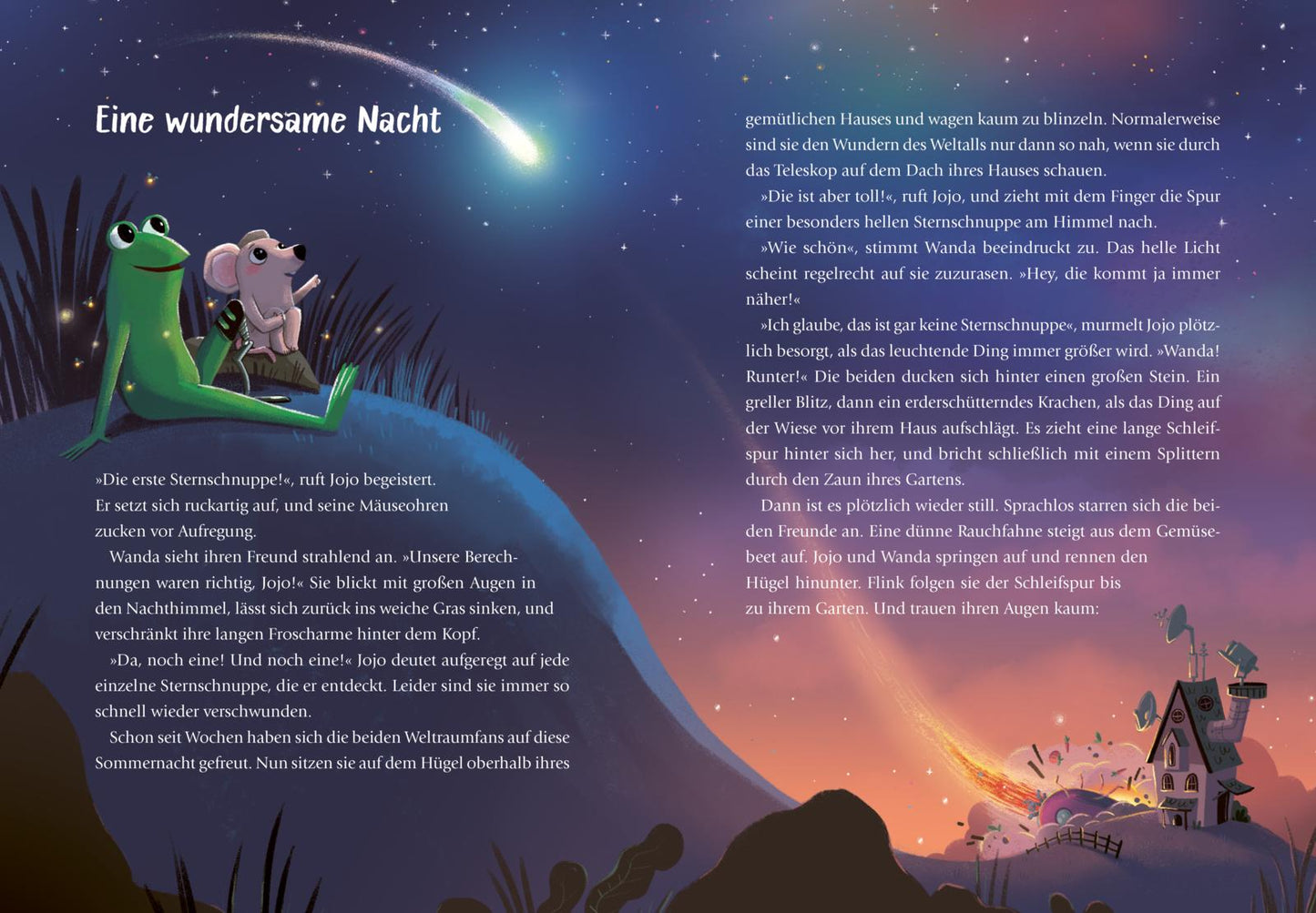 Eine wundersame Nacht

»Die erste Sternschnuppe!«, ruft Jojo begeistert. Er setzt sich ruckartig auf, und seine Mäuseohren zucken vor Aufregung.

Wanda sieht ihren Freund strahlend an. »Unsere Berechnungen waren richtig, Jojo!« Sie blickt mit großen Augen in den Nachthimmel, lässt sich zurück ins weiche Gras sinken, und verschränkt ihre langen Froscharme hinter dem Kopf.

»Da, noch eine! Und noch eine!« Jojo deutet aufgeregt auf jede einzelne Sternschnuppe, die er entdeckt. Leider sind sie immer so schnell wieder verschwunden.

Schon seit Wochen haben sich die beiden Weltraumfans auf diese Sommernacht gefreut. Nun sitzen sie auf dem Hügel oberhalb ihres gemütlichen Hauses und wagen kaum zu blinzeln. Normalerweise sind sie den Wundern des Weltalls nur dann so nah, wenn sie durch das Teleskop auf dem Dach ihres Hauses schauen.

»Die ist aber toll!«, ruft Jojo, und zieht mit dem Finger die Spur einer besonders hellen Sternschnuppe am Himmel nach.

»Wie schön«, stimmt Wanda beeindruckt zu. Das helle Licht scheint regelrecht auf sie zuzurasen. »Hey, die kommt ja immer näher!«

»Ich glaube, das ist gar keine Sternschnuppe«, murmelt Jojo plötzlich besorgt, als das leuchtende Ding immer größer wird. »Wanda! Runter!« Die beiden ducken sich hinter einen großen Stein. Ein greller Blitz, dann ein erderschütterndes Krachen, als das Ding auf der Wiese vor ihrem Haus aufschlägt. Es zieht eine lange Schleifspur hinter sich her, und bricht schließlich mit einem Splittern durch den Zaun ihres Gartens.

Dann ist es plötzlich wieder still. Sprachlos starren sich die beiden Freunde an. Eine dünne Rauchfahne steigt aus dem Gemüsebeet auf. Jojo und Wanda springen auf und rennen den Hügel hinunter. Flink folgen sie der Schleifspur bis zu ihrem Garten. Und trauen ihren Augen kaum: